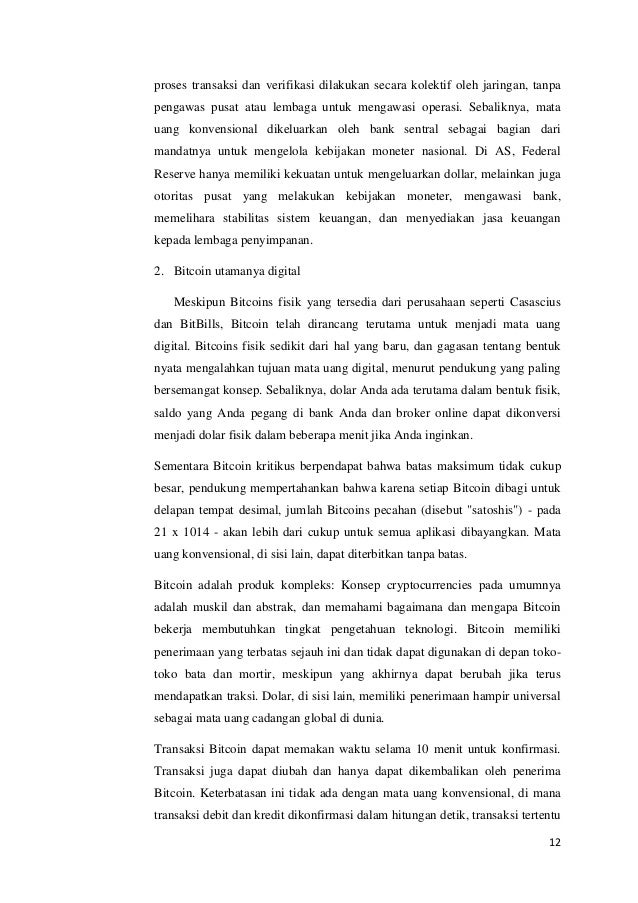 proses transaksi dan verifikasi dilakukan secara kolektif oleh jaringan, tanpa pengawas pusat atau lembaga untuk mengawasi operasi. Sebaliknya, mata uang konvensional dikeluarkan oleh bank sentral sebagai bagian dari mandatnya untuk mengelola kebijakan moneter nasional. Di AS, Federal Reserve hanya memiliki kekuatan untuk mengeluarkan dollar, melainkan juga otoritas pusat yang melakukan kebijakan moneter, mengawasi bank, memelihara stabilitas sistem keuangan, dan menyediakan jasa keuangan kepada lembaga penyimpanan.

2. Bitcoin utamanya digital

Meskipun Bitcoins fisik yang tersedia dari perusahaan seperti Casascius dan BitBills, Bitcoin telah dirancang terutama untuk menjadi mata uang digital. Bitcoins fisik sedikit dari hal yang baru, dan gagasan tentang bentuk nyata mengalahkan tujuan mata uang digital, menurut pendukung yang paling bersemangat konsep. Sebaliknya, dolar Anda ada terutama dalam bentuk fisik, saldo yang Anda pegang di bank Anda dan broker online dapat dikonversi menjadi dolar fisik dalam beberapa menit jika Anda inginkan.

Sementara Bitcoin kritikus berpendapat bahwa batas maksimum tidak cukup besar, pendukung mempertahankan bahwa karena setiap Bitcoin dibagi untuk delapan tempat desimal, jumlah Bitcoins pecahan (disebut "satoshis") - pada 21 x 1014 - akan lebih dari cukup untuk semua aplikasi dibayangkan. Mata uang konvensional, di sisi lain, dapat diterbitkan tanpa batas.

Bitcoin adalah produk kompleks: Konsep cryptocurrencies pada umumnya adalah muskil dan abstrak, dan memahami bagaimana dan mengapa Bitcoin bekerja membutuhkan tingkat pengetahuan teknologi. Bitcoin memiliki penerimaan yang terbatas sejauh ini dan tidak dapat digunakan di depan toko-toko bata dan mortir, meskipun yang akhirnya dapat berubah jika terus mendapatkan traksi. Dolar, di sisi lain, memiliki penerimaan hampir universal sebagai mata uang cadangan global di dunia.

Transaksi Bitcoin dapat memakan waktu selama 10 menit untuk konfirmasi. Transaksi juga dapat diubah dan hanya dapat dikembalikan oleh penerima Bitcoin. Keterbatasan ini tidak ada dengan mata uang konvensional, di mana transaksi debit dan kredit dikonfirmasi dalam hitungan detik, transaksi tertentu

12